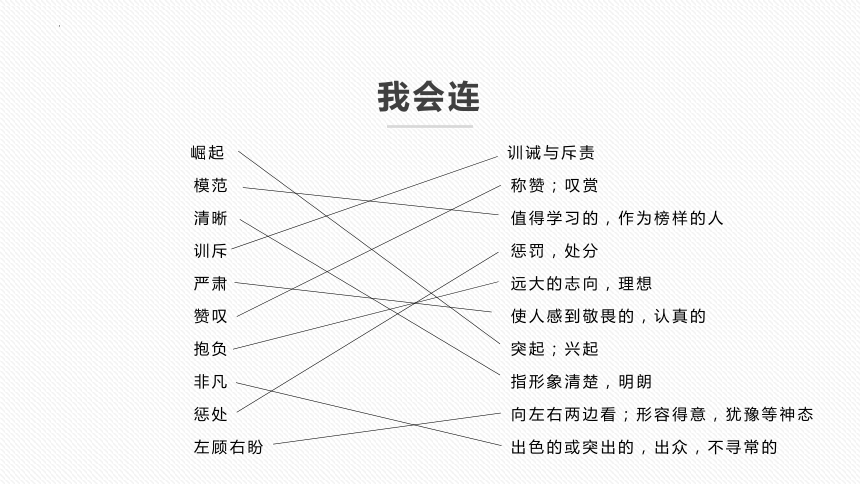 我会连

崛起
模范
清晰
训斥
严肃
赞叹
抱负
非凡
惩处
左顾右盼

训诫与斥责
称赞；叹赏
值得学习的，作为榜样的人
惩罚，处分
远大的志向，理想
使人感到敬畏的，认真的
突起；兴起
指形象清楚，明朗
向左右两边看；形容得意，犹豫等神态
出色的或突出的，出众，不寻常的